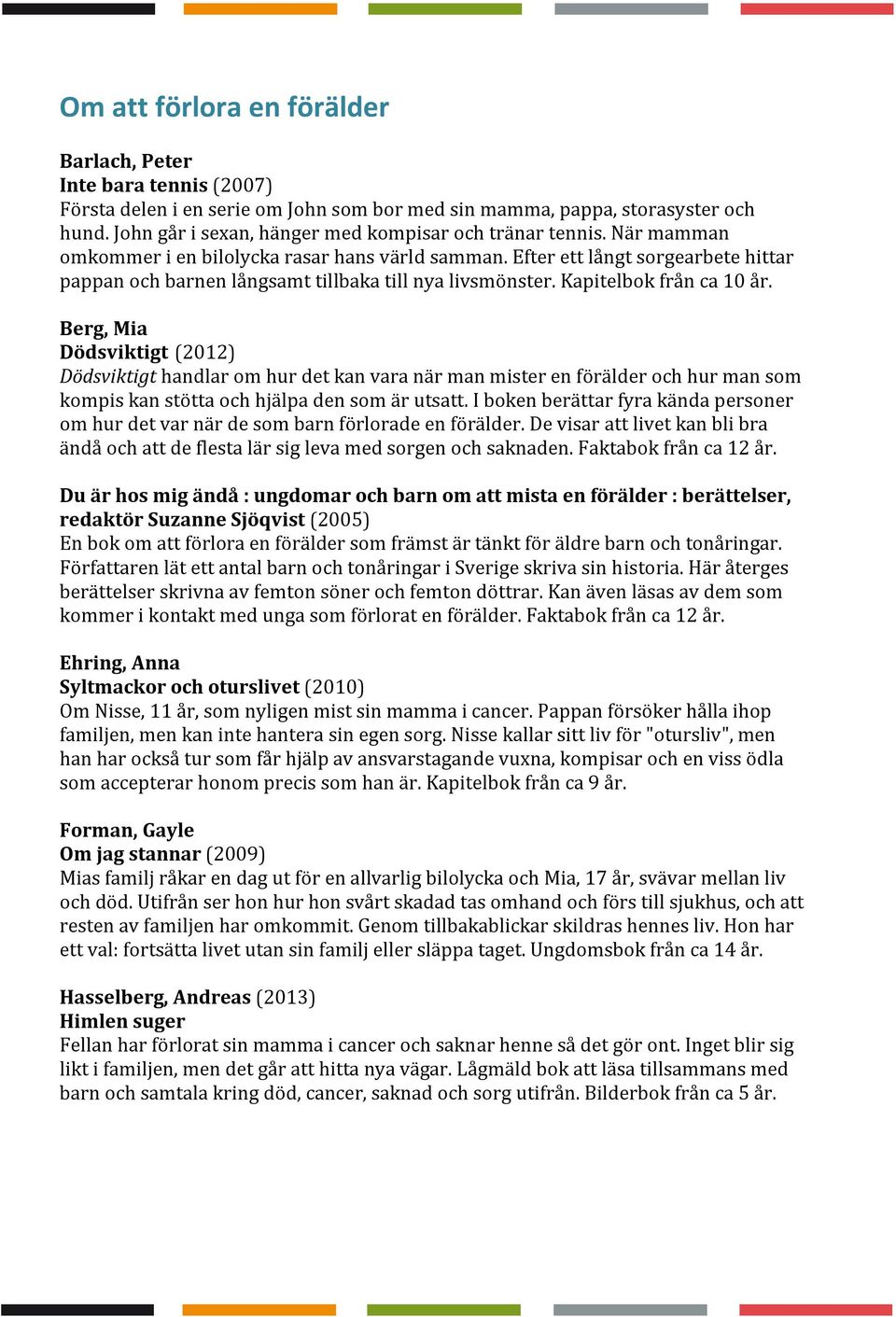 Om att förlora en förälder

Barlach, Peter
Inte bara tennis (2007)
Första delen i en serie om John som bor med sin mamma, pappa, storasyster och hund. John går i sexan, hänger med kompisar och tränar tennis. När mamman omkommer i en bilolycka rasar hans värld samman. Efter ett långt sorgearbete hittar pappan och barnen långsamt tillbaka till nya livsmönster. Kapitelbok från ca 10 år.

Berg, Mia
Dödsviktigt (2012)
Dödsviktigt handlar om hur det kan vara när man mister en förälder och hur man som kompis kan stötta och hjälpa den som är utsatt. I boken berättar fyra kända personer om hur det var när de som barn förlorade en förälder. De visar att livet kan bli bra ändå och att de flesta lär sig leva med sorgen och saknaden. Faktabok från ca 12 år.

Du är hos mig ändå : ungdomar och barn om att mista en förälder : berättelser, redaktör Suzanne Sjöqvist (2005)
En bok om att förlora en förälder som främst är tänkt för äldre barn och tonåringar. Författaren lät ett antal barn och tonåringar i Sverige skriva sin historia. Här återges berättelser skrivna av femton söner och femton döttrar. Kan även läsas av dem som kommer i kontakt med unga som förlorat en förälder. Faktabok från ca 12 år.

Ehring, Anna
Syltmackor och oturslivet (2010)
Om Nisse, 11 år, som nyligen mist sin mamma i cancer. Pappan försöker hålla ihop familjen, men kan inte hantera sin egen sorg. Nisse kallar sitt liv för "otursliv", men han har också tur som får hjälp av ansvarstagande vuxna, kompisar och en viss ödla som accepterar honom precis som han är. Kapitelbok från ca 9 år.

Forman, Gayle
Om jag stannar (2009)
Mias familj råkar en dag ut för en allvarlig bilolycka och Mia, 17 år, svävar mellan liv och död. Utifrån ser hon hur hon svårt skadad tas omhand och förs till sjukhus, och att resten av familjen har omkommit. Genom tillbakablickar skildras hennes liv. Hon har ett val: fortsätta livet utan sin familj eller släppa taget. Ungdomsbok från ca 14 år.

Hasselberg, Andreas (2013)
Himlen suger
Fellan har förlorat sin mamma i cancer och saknar henne så det gör ont. Inget blir sig likt i familjen, men det går att hitta nya vägar. Lågmäld bok att läsa tillsammans med barn och samtala kring död, cancer, saknad och sorg utifrån. Bilderbok från ca 5 år.